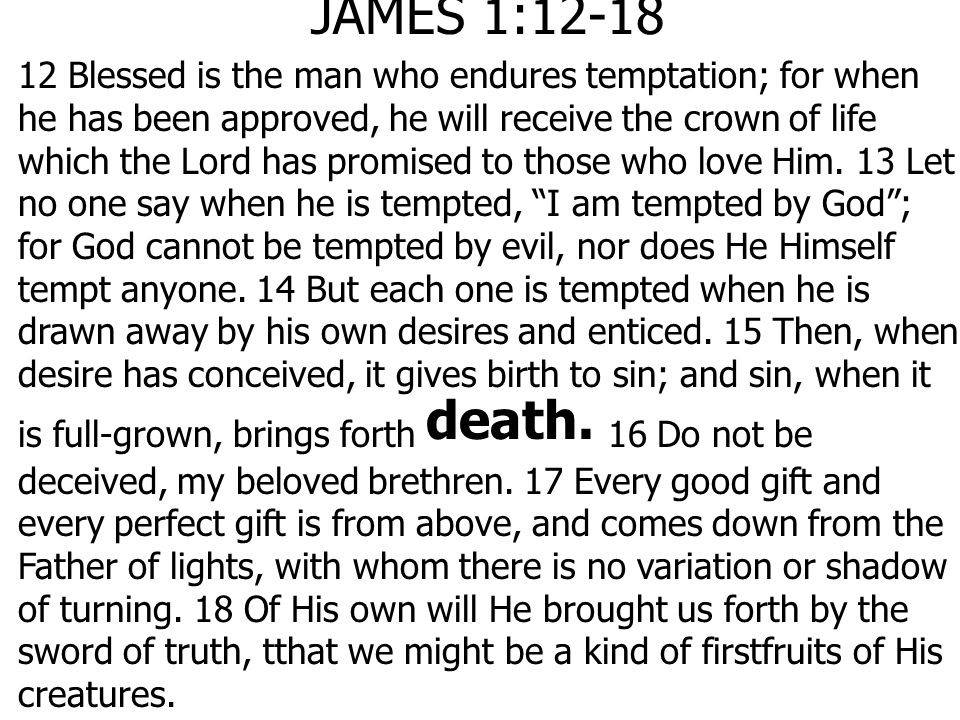 JAMES 1:12-18

12 Blessed is the man who endures temptation; for when he has been approved, he will receive the crown of life which the Lord has promised to those who love Him. 13 Let no one say when he is tempted, “I am tempted by God”; for God cannot be tempted by evil, nor does He Himself tempt anyone. 14 But each one is tempted when he is drawn away by his own desires and enticed. 15 Then, when desire has conceived, it gives birth to sin; and sin, when it is full-grown, brings forth death. 16 Do not be deceived, my beloved brethren. 17 Every good gift and every perfect gift is from above, and comes down from the Father of lights, with whom there is no variation or shadow of turning. 18 Of His own will He brought us forth by the sword of truth, tthat we might be a kind of firstfruits of His creatures.